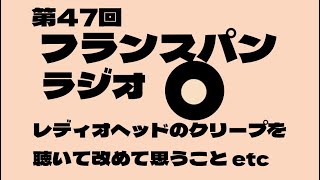 第47回
フランスパン
ラジオ

レディオヘッドのクリープを
聴いて改めて思うこと etc